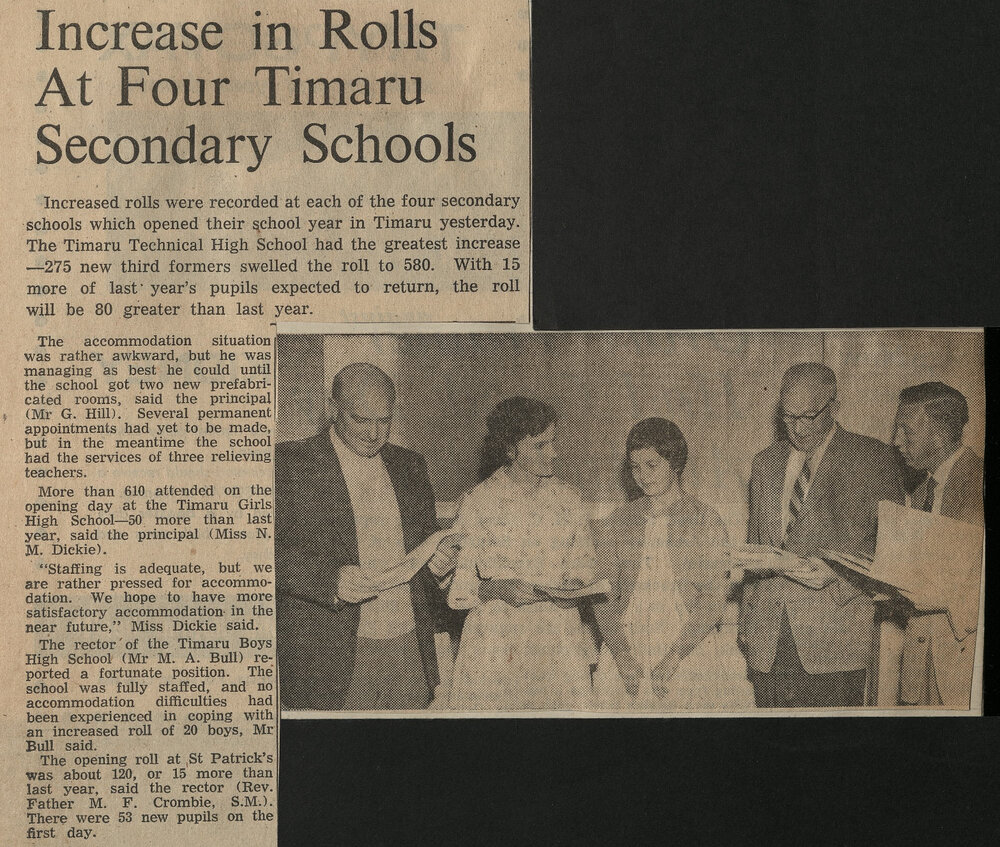 Increase in Rolls At Four Timaru Secondary Schools

Increased rolls were recorded at each of the four secondary schools which opened their school year in Timaru yesterday. The Timaru Technical High School had the greatest increase —275 new third formers swelled the roll to 580. With 15 more of last year's pupils expected to return, the roll will be 80 greater than last year.

The accommodation situation was rather awkward, but he was managing as best he could until the school got two new prefabricated rooms, said the principal (Mr G. Hill). Several permanent appointments had yet to be made, but in the meantime the school had the services of three relieving teachers.

More than 610 attended on the opening day at the Timaru Girls High School—50 more than last year, said the principal (Miss N. M. Dickie).

"Staffing is adequate, but we are rather pressed for accommodation. We hope to have more satisfactory accommodation in the near future," Miss Dickie said.

The rector of the Timaru Boys High School (Mr M. A. Bull) reported a fortunate position. The school was fully staffed, and no accommodation difficulties had been experienced in coping with an increased roll of 20 boys, Mr Bull said.

The opening roll at St Patrick's was about 120, or 15 more than last year, said the rector (Rev. Father M. F. Crombie, S.M.). There were 53 new pupils on the first day.